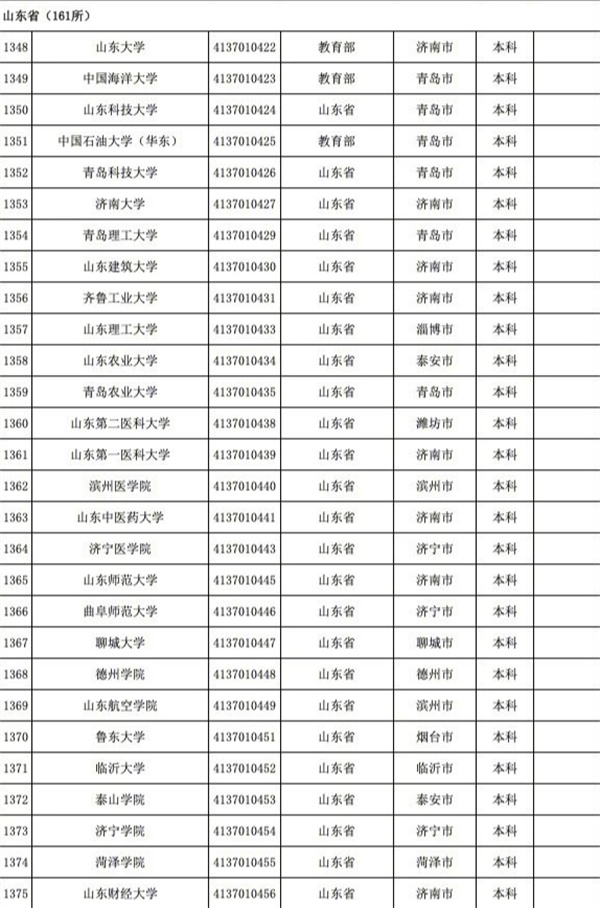 山东省（161所）

| | | | | | | |
|---|---|---|---|---|---|---|
| 1348 | 山东大学 | 4137010422 | 教育部 | 济南市 | 本科 | |
| 1349 | 中国海洋大学 | 4137010423 | 教育部 | 青岛市 | 本科 | |
| 1350 | 山东科技大学 | 4137010424 | 山东省 | 青岛市 | 本科 | |
| 1351 | 中国石油大学（华东） | 4137010425 | 教育部 | 青岛市 | 本科 | |
| 1352 | 青岛科技大学 | 4137010426 | 山东省 | 青岛市 | 本科 | |
| 1353 | 济南大学 | 4137010427 | 山东省 | 济南市 | 本科 | |
| 1354 | 青岛理工大学 | 4137010429 | 山东省 | 青岛市 | 本科 | |
| 1355 | 山东建筑大学 | 4137010430 | 山东省 | 济南市 | 本科 | |
| 1356 | 齐鲁工业大学 | 4137010431 | 山东省 | 济南市 | 本科 | |
| 1357 | 山东理工大学 | 4137010433 | 山东省 | 淄博市 | 本科 | |
| 1358 | 山东农业大学 | 4137010434 | 山东省 | 泰安市 | 本科 | |
| 1359 | 青岛农业大学 | 4137010435 | 山东省 | 青岛市 | 本科 | |
| 1360 | 山东第二医科大学 | 4137010438 | 山东省 | 潍坊市 | 本科 | |
| 1361 | 山东第一医科大学 | 4137010439 | 山东省 | 济南市 | 本科 | |
| 1362 | 滨州医学院 | 4137010440 | 山东省 | 滨州市 | 本科 | |
| 1363 | 山东中医药大学 | 4137010441 | 山东省 | 济南市 | 本科 | |
| 1364 | 济宁医学院 | 4137010443 | 山东省 | 济宁市 | 本科 | |
| 1365 | 山东师范大学 | 4137010445 | 山东省 | 济南市 | 本科 | |
| 1366 | 曲阜师范大学 | 4137010446 | 山东省 | 济宁市 | 本科 | |
| 1367 | 聊城大学 | 4137010447 | 山东省 | 聊城市 | 本科 | |
| 1368 | 德州学院 | 4137010448 | 山东省 | 德州市 | 本科 | |
| 1369 | 山东航空学院 | 4137010449 | 山东省 | 滨州市 | 本科 | |
| 1370 | 鲁东大学 | 4137010451 | 山东省 | 烟台市 | 本科 | |
| 1371 | 临沂大学 | 4137010452 | 山东省 | 临沂市 | 本科 | |
| 1372 | 泰山学院 | 4137010453 | 山东省 | 泰安市 | 本科 | |
| 1373 | 济宁学院 | 4137010454 | 山东省 | 济宁市 | 本科 | |
| 1374 | 菏泽学院 | 4137010455 | 山东省 | 菏泽市 | 本科 | |
| 1375 | 山东财经大学 | 4137010456 | 山东省 | 济南市 | 本科 | |